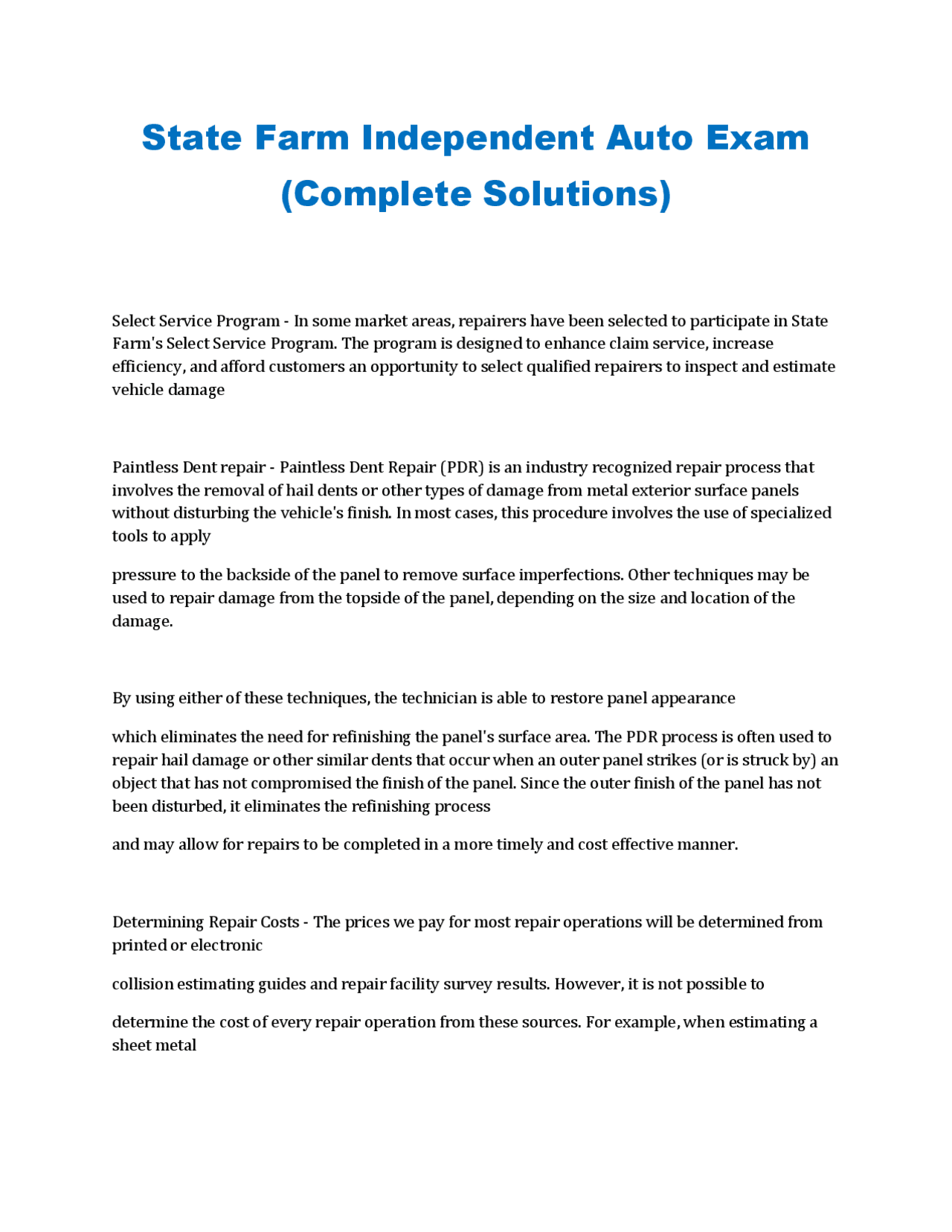 State Farm Independent Auto Exam (Complete Solutions)

Select Service Program - In some market areas, repairers have been selected to participate in State Farm's Select Service Program. The program is designed to enhance claim service, increase efficiency, and afford customers an opportunity to select qualified repairers to inspect and estimate vehicle damage

Paintless Dent repair - Paintless Dent Repair (PDR) is an industry recognized repair process that involves the removal of hail dents or other types of damage from metal exterior surface panels without disturbing the vehicle's finish. In most cases, this procedure involves the use of specialized tools to apply

pressure to the backside of the panel to remove surface imperfections. Other techniques may be used to repair damage from the topside of the panel, depending on the size and location of the damage.

By using either of these techniques, the technician is able to restore panel appearance

which eliminates the need for refinishing the panel's surface area. The PDR process is often used to repair hail damage or other similar dents that occur when an outer panel strikes (or is struck by) an object that has not compromised the finish of the panel. Since the outer finish of the panel has not been disturbed, it eliminates the refinishing process

and may allow for repairs to be completed in a more timely and cost effective manner.

Determining Repair Costs - The prices we pay for most repair operations will be determined from printed or electronic

collision estimating guides and repair facility survey results. However, it is not possible to

determine the cost of every repair operation from these sources. For example, when estimating a sheet metal